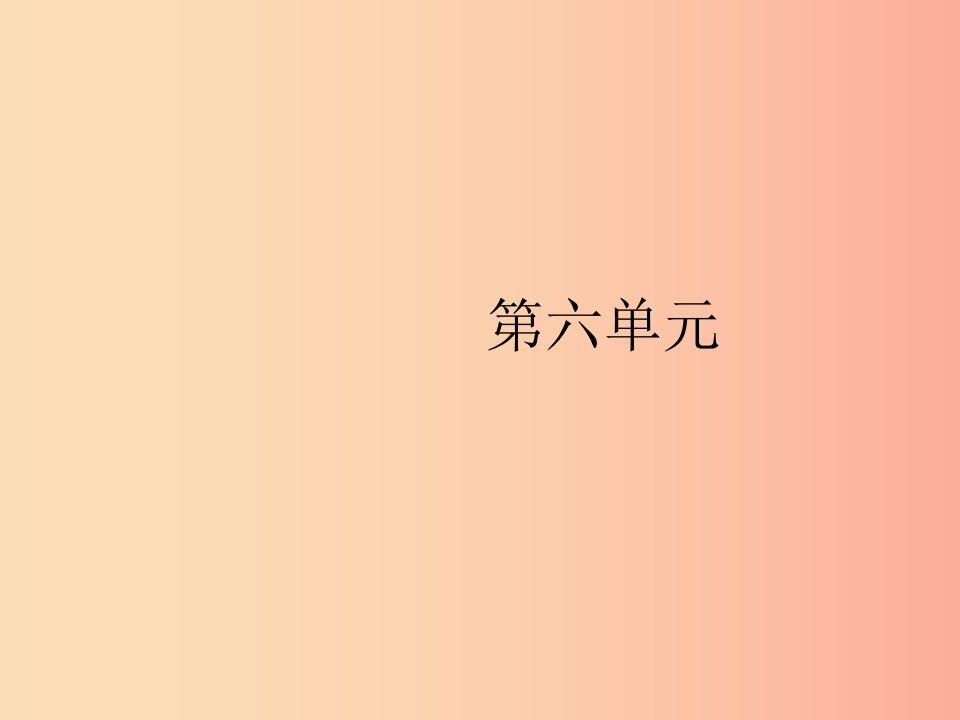 第六单元